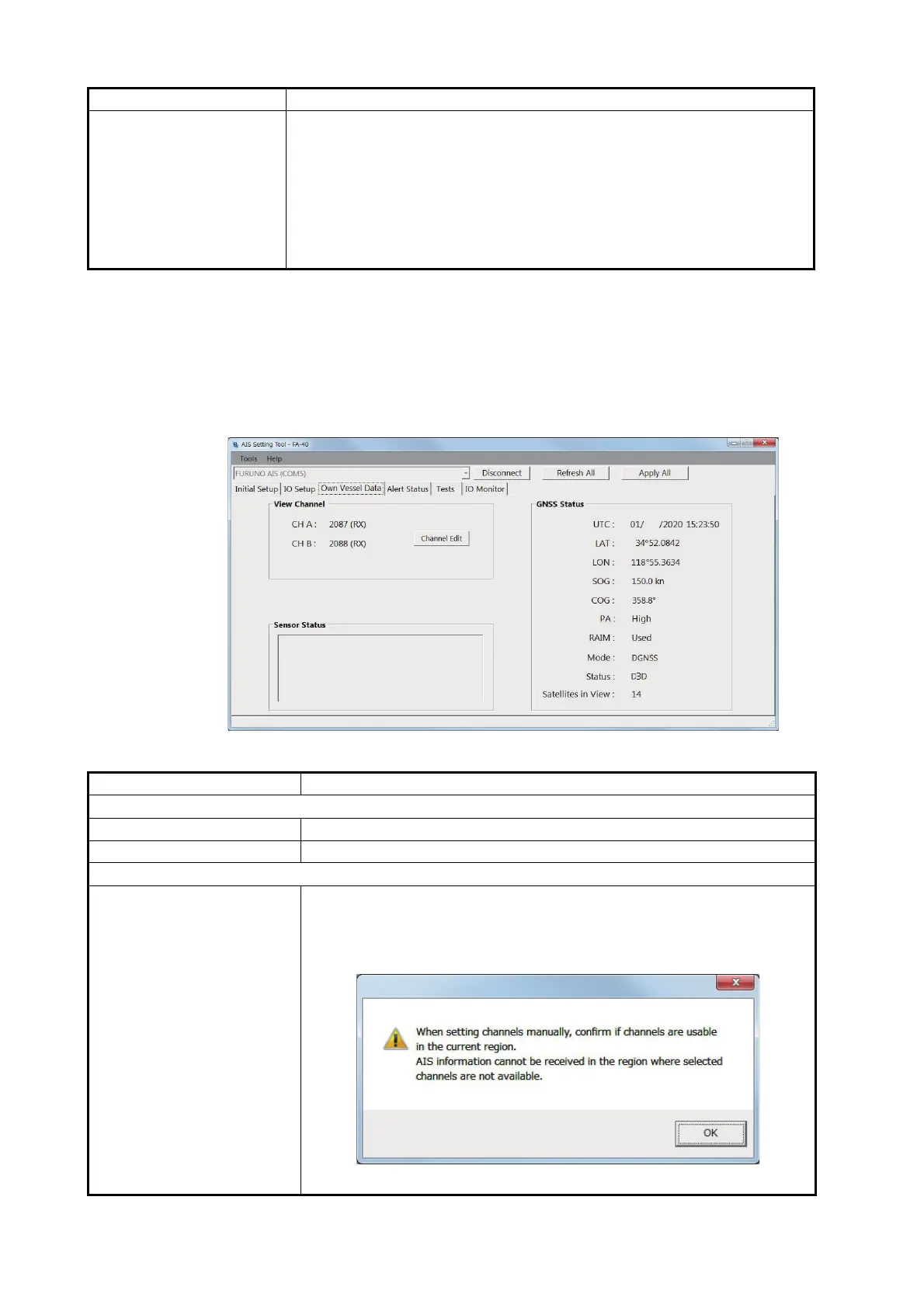 AIS Setting Tool - FA-40

Tools Help

FURUNO AIS (COM5)

Disconnect

Refresh All

Apply All

Initial Setup IO Setup Own Vessel Data Alert Status Tests IO Monitor

View Channel

CH A : 2087 (RX)

CH B : 2088 (RX)

Channel Edit

Sensor Status

GNSS Status

UTC : 01/ /2020 15:23:50

LAT : 34°52.0842

LON : 118°55.3634

SOG : 150.0 kn

COG : 358.8°

PA : High

RAIM : Used

Mode : DGNSS

Status : D3D

Satellites in View : 14

When setting channels manually, confirm if channels are usable in the current region.
AIS information cannot be received in the region where selected channels are not available.

OK